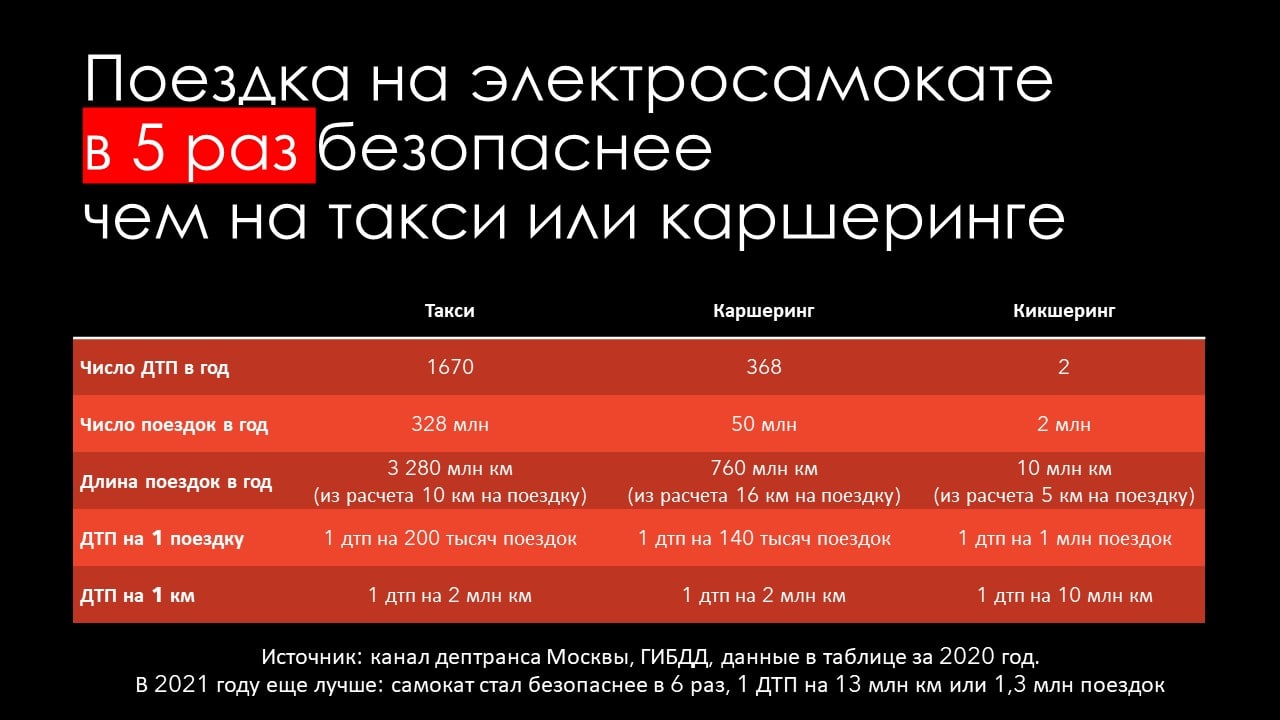 Поездка на электросамокате в 5 раз безопаснее чем на такси или каршеринге

| | Такси | Каршеринг | Кикшеринг |
|---|---|---|---|
| Число ДТП в год | 1670 | 368 | 2 |
| Число поездок в год | 328 млн | 50 млн | 2 млн |
| Длина поездок в год | 3 280 млн км (из расчета 10 км на поездку) | 760 млн км (из расчета 16 км на поездку) | 10 млн км (из расчета 5 км на поездку) |
| ДТП на 1 поездку | 1 дтп на 200 тысяч поездок | 1 дтп на 140 тысяч поездок | 1 дтп на 1 млн поездок |
| ДТП на 1 км | 1 дтп на 2 млн км | 1 дтп на 2 млн км | 1 дтп на 10 млн км |

Источник: канал дептранса Москвы, ГИБДД, данные в таблице за 2020 год.
В 2021 году еще лучше: самокат стал безопаснее в 6 раз, 1 ДТП на 13 млн км или 1,3 млн поездок